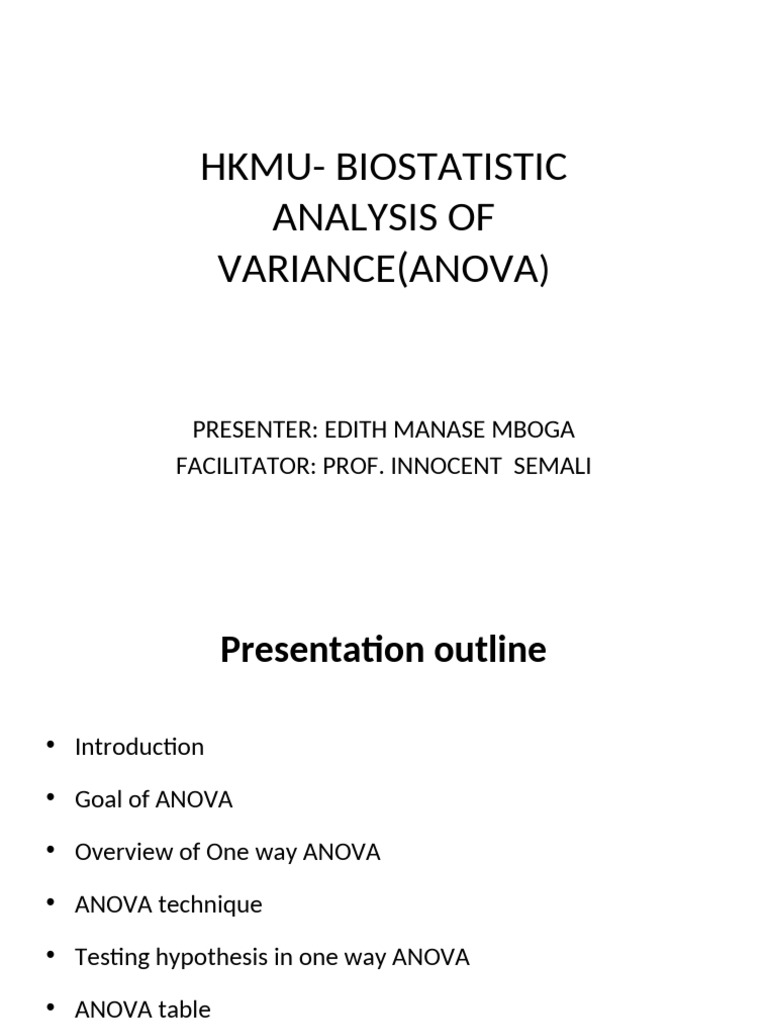 HKMU- BIOSTATISTIC ANALYSIS OF VARIANCE(ANOVA)

PRESENTER: EDITH MANASE MBOGA
FACILITATOR: PROF. INNOCENT SEMALI

Presentation outline

• Introduction
• Goal of ANOVA
• Overview of One way ANOVA
• ANOVA technique
• Testing hypothesis in one way ANOVA
• ANOVA table